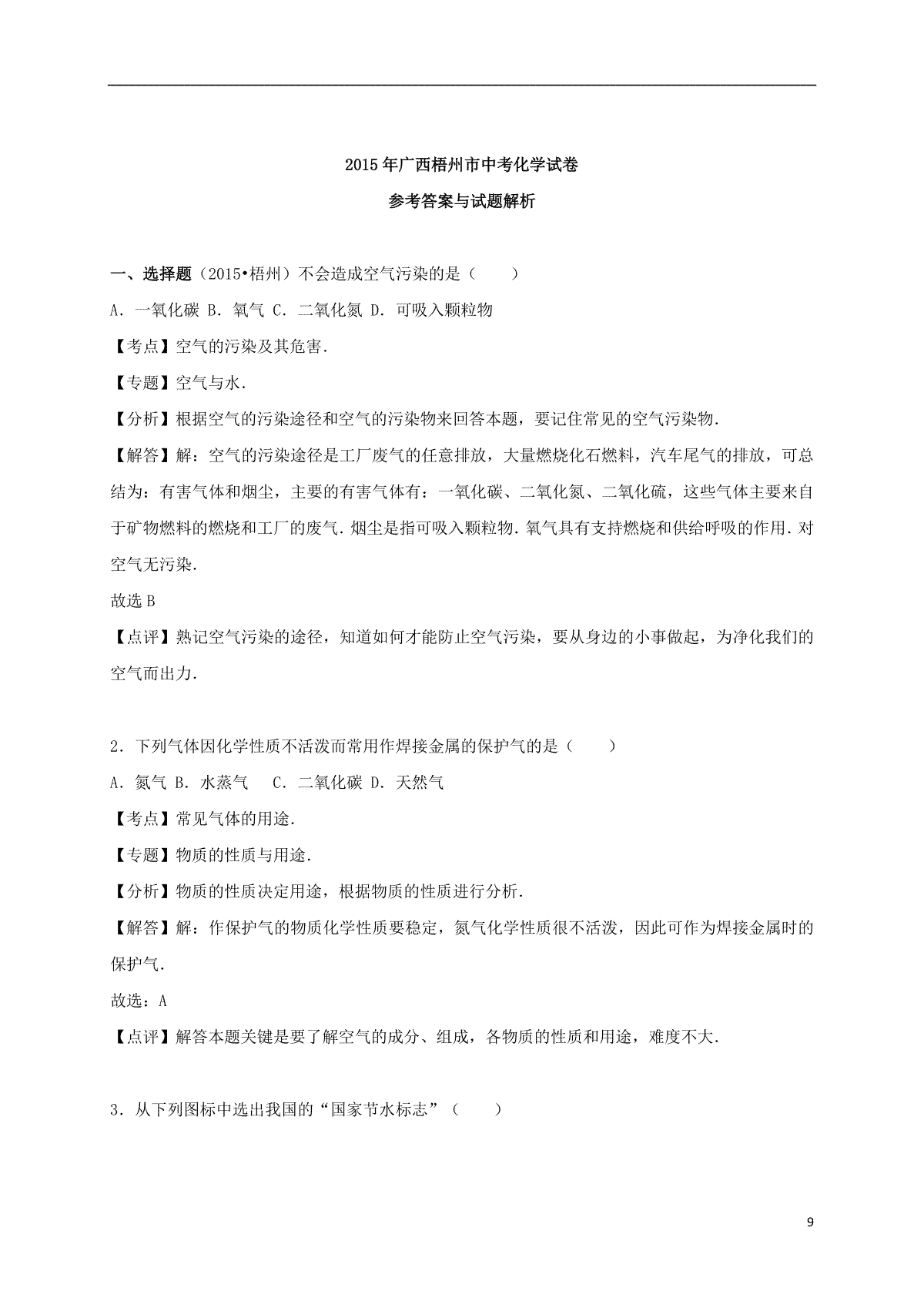 2015年广西梧州市中考化学试卷

参考答案与试题解析

一、选择题（2015•梧州）不会造成空气污染的是（　　）

A．一氧化碳 B．氧气 C．二氧化氮 D．可吸入颗粒物

【考点】空气的污染及其危害．

【专题】空气与水．

【分析】根据空气的污染途径和空气的污染物来回答本题，要记住常见的空气污染物．

【解答】解：空气的污染途径是工厂废气的任意排放，大量燃烧化石燃料，汽车尾气的排放，可总结为：有害气体和烟尘，主要的有害气体有：一氧化碳、二氧化氮、二氧化硫，这些气体主要来自于矿物燃料的燃烧和工厂的废气．烟尘是指可吸入颗粒物．氧气具有支持燃烧和供给呼吸的作用．对空气无污染．

故选B

【点评】熟记空气污染的途径，知道如何才能防止空气污染，要从身边的小事做起，为净化我们的空气而出力．

2．下列气体因化学性质不活泼而常用作焊接金属的保护气的是（　　）

A．氮气 B．水蒸气　 C．二氧化碳 D．天然气

【考点】常见气体的用途．

【专题】物质的性质与用途．

【分析】物质的性质决定用途，根据物质的性质进行分析．

【解答】解：作保护气的物质化学性质要稳定，氮气化学性质很不活泼，因此可作为焊接金属时的保护气．

故选：A

【点评】解答本题关键是要了解空气的成分、组成，各物质的性质和用途，难度不大．

3．从下列图标中选出我国的“国家节水标志”（　　）

9